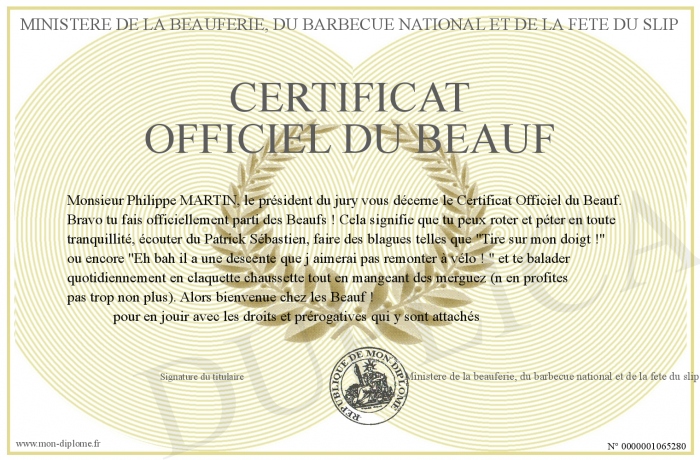 MINISTERE DE LA BEAUFERIE, DU BARBECUE NATIONAL ET DE LA FETE DU SLIP

CERTIFICAT
OFFICIEL DU BEAUF

Monsieur Philippe MARTIN, le président du jury vous décerne le Certificat Officiel du Beauf. Bravo tu fais officiellement parti des Beaufs ! Cela signifie que tu peux roter et péter en toute tranquillité, écouter du Patrick Sébastien, faire des blagues telles que "Tire sur mon doigt !" ou encore "Eh bah il a une descente que j aimerai pas remonter à vélo ! " et te balader quotidiennement en claquette chaussette tout en mangeant des merguez (n en profites pas trop non plus). Alors bienvenue chez les Beauf !

pour en jouir avec les droits et prérogatives qui y sont attachés

Signature du titulaire

REPUBLIQUE DE MON DIPLOME

Ministere de la beauferie, du barbecue national et de la fete du slip

DUPLICATA

www.mon-diplome.fr

N° 0000001065280